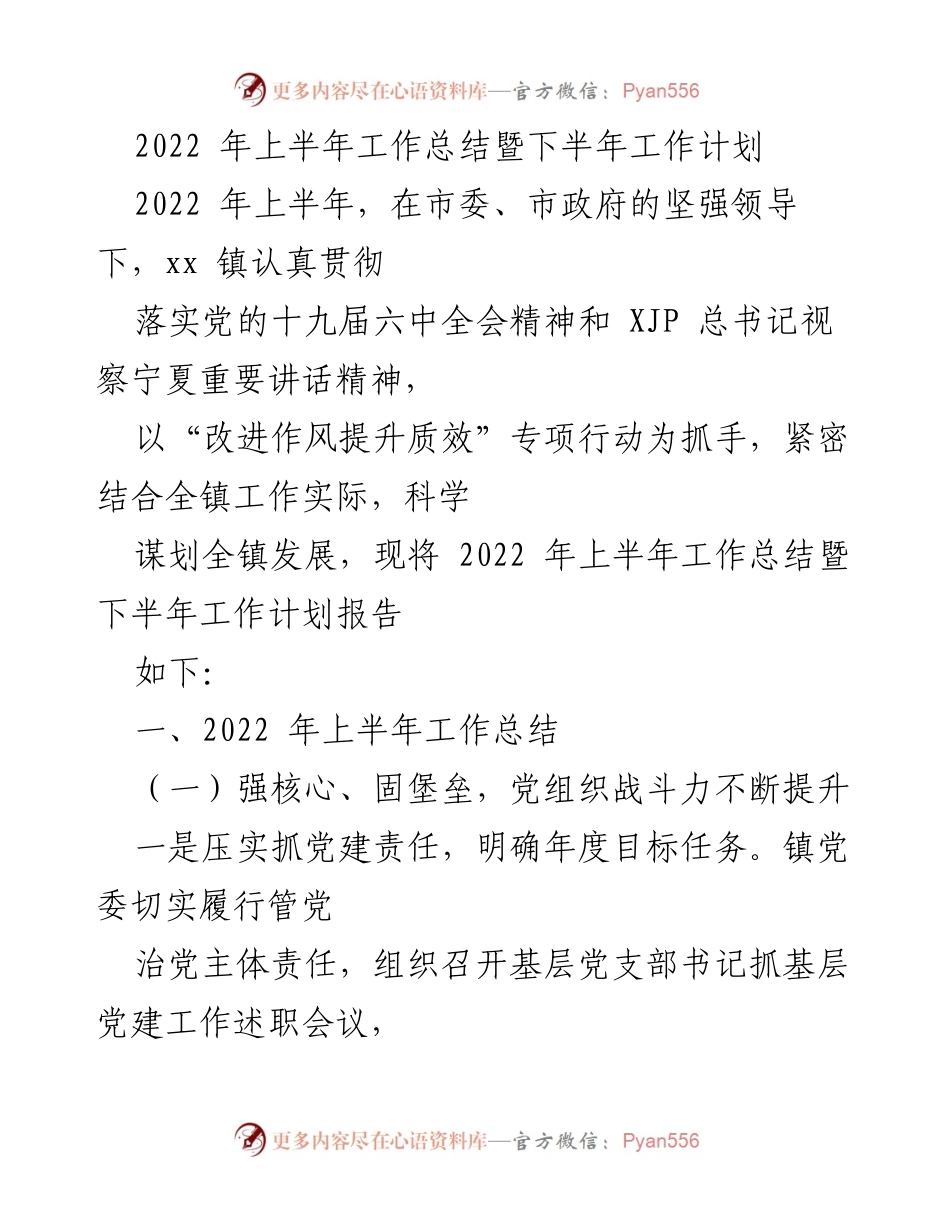 更多内容尽在心语资料库—官方微信：Pyan556

2022 年上半年工作总结暨下半年工作计划

2022 年上半年，在市委、市政府的坚强领导下，xx 镇认真贯彻

落实党的十九届六中全会精神和 XJP 总书记视察宁夏重要讲话精神，

以“改进作风提升质效”专项行动为抓手，紧密结合全镇工作实际，科学

谋划全镇发展，现将 2022 年上半年工作总结暨下半年工作计划报告

如下:

一、2022 年上半年工作总结

（一）强核心、固堡垒，党组织战斗力不断提升

一是压实抓党建责任，明确年度目标任务。镇党委切实履行管党

治党主体责任，组织召开基层党支部书记抓基层党建工作述职会议，

更多内容尽在心语资料库—官方微信：Pyan556